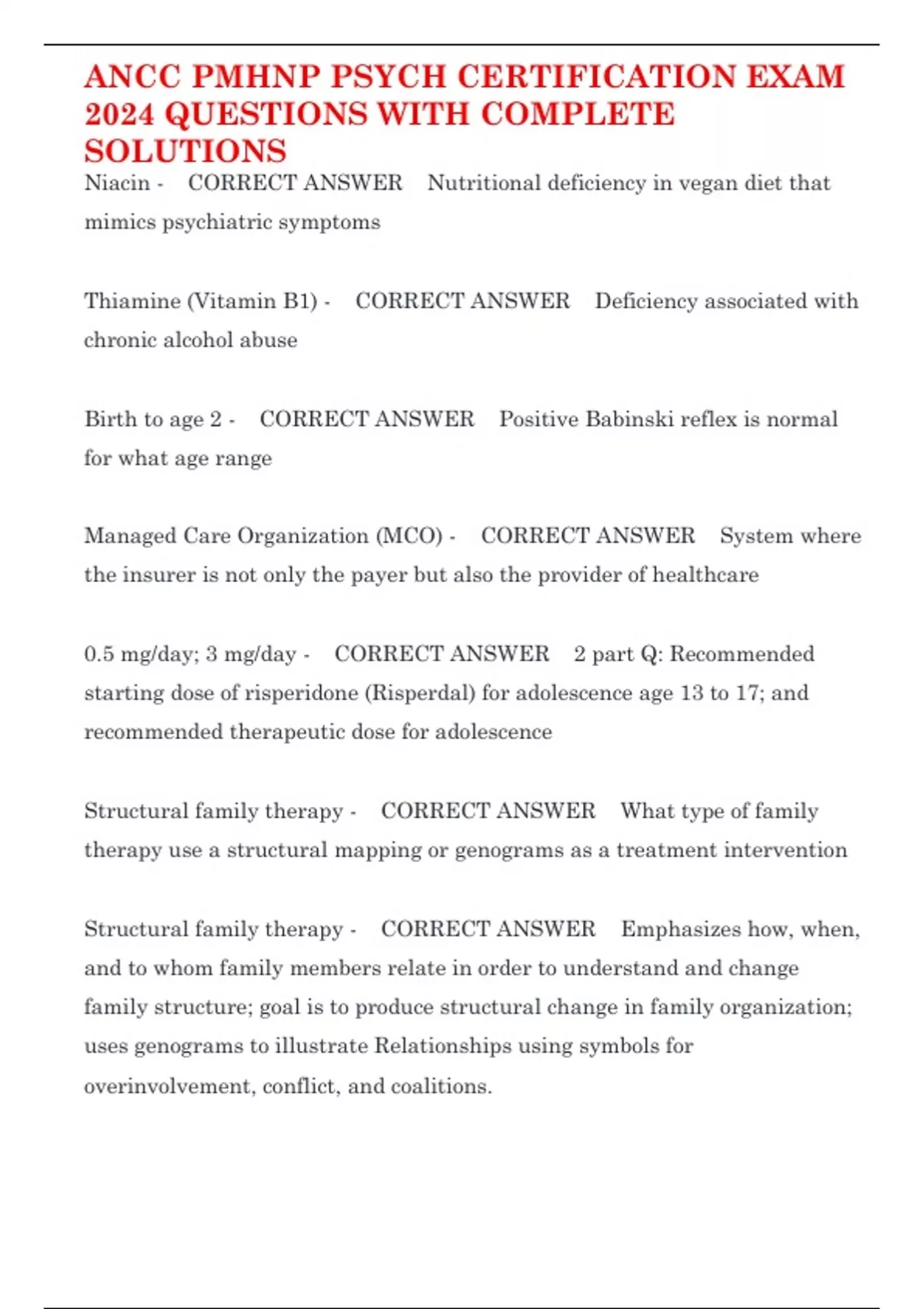 ANCC PMHNP PSYCH CERTIFICATION EXAM 2024 QUESTIONS WITH COMPLETE SOLUTIONS

Niacin - CORRECT ANSWER Nutritional deficiency in vegan diet that mimics psychiatric symptoms

Thiamine (Vitamin B1) - CORRECT ANSWER Deficiency associated with chronic alcohol abuse

Birth to age 2 - CORRECT ANSWER Positive Babinski reflex is normal for what age range

Managed Care Organization (MCO) - CORRECT ANSWER System where the insurer is not only the payer but also the provider of healthcare

0.5 mg/day; 3 mg/day - CORRECT ANSWER 2 part Q: Recommended starting dose of risperidone (Risperdal) for adolescence age 13 to 17; and recommended therapeutic dose for adolescence

Structural family therapy - CORRECT ANSWER What type of family therapy use a structural mapping or genograms as a treatment intervention

Structural family therapy - CORRECT ANSWER Emphasizes how, when, and to whom family members relate in order to understand and change family structure; goal is to produce structural change in family organization; uses genograms to illustrate Relationships using symbols for overinvolvement, conflict, and coalitions.